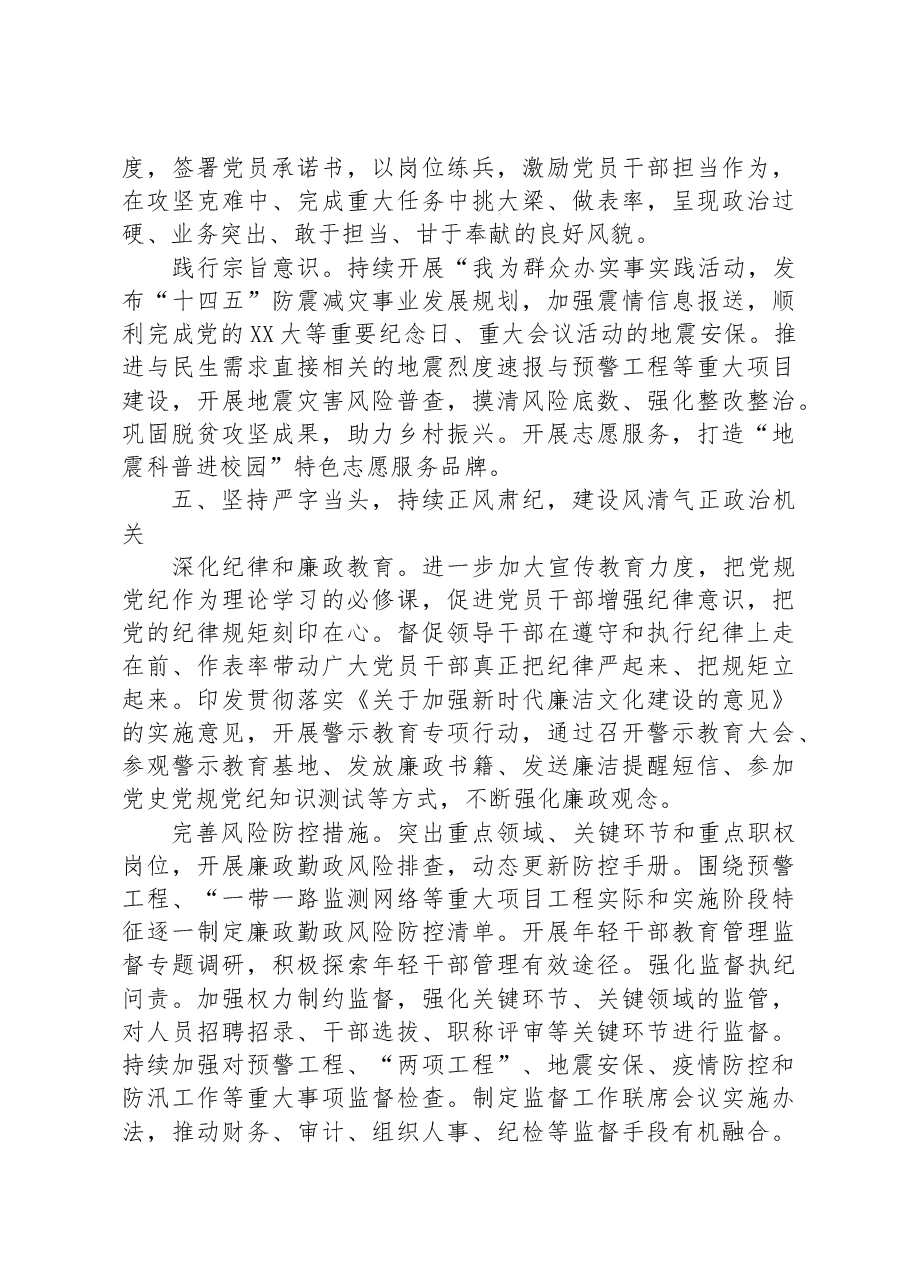 度，签署党员承诺书，以岗位练兵，激励党员干部担当作为，在攻坚克难中、完成重大任务中挑大梁、做表率，呈现政治过硬、业务突出、敢于担当、甘于奉献的良好风貌。

践行宗旨意识。持续开展“我为群众办实事实践活动，发布“十四五”防震减灾事业发展规划，加强震情信息报送，顺利完成党的XX大等重要纪念日、重大会议活动的地震安保。推进与民生需求直接相关的地震烈度速报与预警工程等重大项目建设，开展地震灾害风险普查，摸清风险底数、强化整改整治。巩固脱贫攻坚成果，助力乡村振兴。开展志愿服务，打造“地震科普进校园”特色志愿服务品牌。

五、坚持严字当头，持续正风肃纪，建设风清气正政治机关

深化纪律和廉政教育。进一步加大宣传教育力度，把党规党纪作为理论学习的必修课，促进党员干部增强纪律意识，把党的纪律规矩刻印在心。督促领导干部在遵守和执行纪律上走在前、作表率带动广大党员干部真正把纪律严起来、把规矩立起来。印发贯彻落实《关于加强新时代廉洁文化建设的意见》的实施意见，开展警示教育专项行动，通过召开警示教育大会、参观警示教育基地、发放廉政书籍、发送廉洁提醒短信、参加党史党规党纪知识测试等方式，不断强化廉政观念。

完善风险防控措施。突出重点领域、关键环节和重点职权岗位，开展廉政勤政风险排查，动态更新防控手册。围绕预警工程、“一带一路监测网络等重大项目工程实际和实施阶段特征逐一制定廉政勤政风险防控清单。开展年轻干部教育管理监督专题调研，积极探索年轻干部管理有效途径。强化监督执纪问责。加强权力制约监督，强化关键环节、关键领域的监管，对人员招聘招录、干部选拔、职称评审等关键环节进行监督。持续加强对预警工程、“两项工程”、地震安保、疫情防控和防汛工作等重大事项监督检查。制定监督工作联席会议实施办法，推动财务、审计、组织人事、纪检等监督手段有机融合。